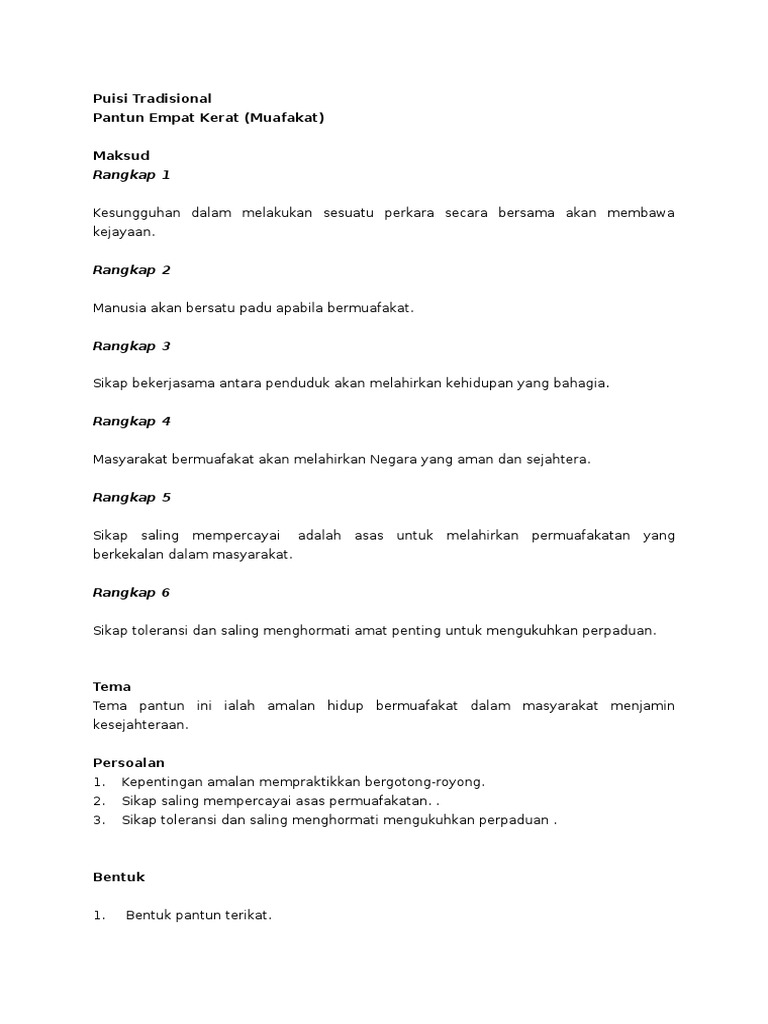 Puisi Tradisional
Pantun Empat Kerat (Muafakat)

Maksud
Rangkap 1

Kesungguhan dalam melakukan sesuatu perkara secara bersama akan membawa kejayaan.

Rangkap 2

Manusia akan bersatu padu apabila bermuafakat.

Rangkap 3

Sikap bekerjasama antara penduduk akan melahirkan kehidupan yang bahagia.

Rangkap 4

Masyarakat bermuafakat akan melahirkan Negara yang aman dan sejahtera.

Rangkap 5

Sikap saling mempercayai adalah asas untuk melahirkan permuafakatan yang berkekalan dalam masyarakat.

Rangkap 6

Sikap toleransi dan saling menghormati amat penting untuk mengukuhkan perpaduan.

Tema
Tema pantun ini ialah amalan hidup bermuafakat dalam masyarakat menjamin kesejahteraan.

Persoalan
1. Kepentingan amalan mempraktikkan bergotong-royong.
2. Sikap saling mempercayai asas permuafakatan. .
3. Sikap toleransi dan saling menghormati mengukuhkan perpaduan .

Bentuk

1. Bentuk pantun terikat.